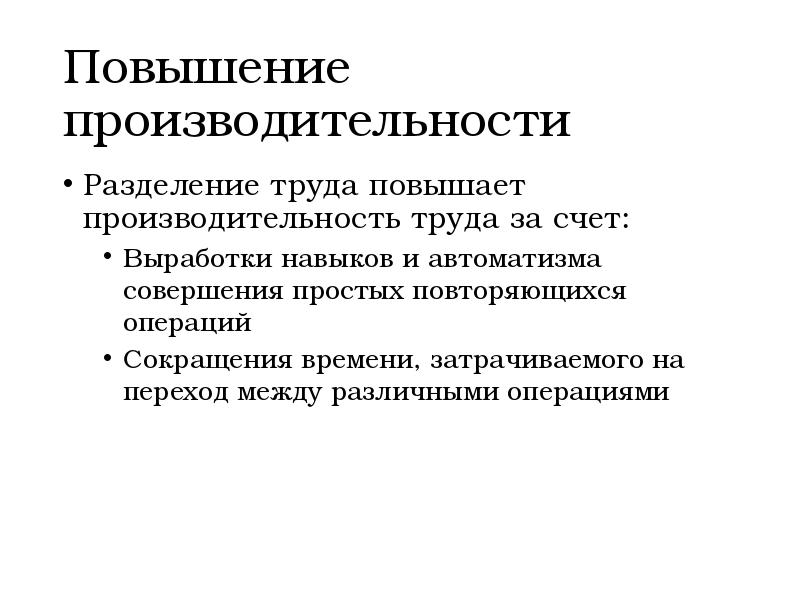 Повышение производительности

• Разделение труда повышает производительность труда за счет:
  • Выработки навыков и автоматизма совершения простых повторяющихся операций
  • Сокращения времени, затрачиваемого на переход между различными операциями